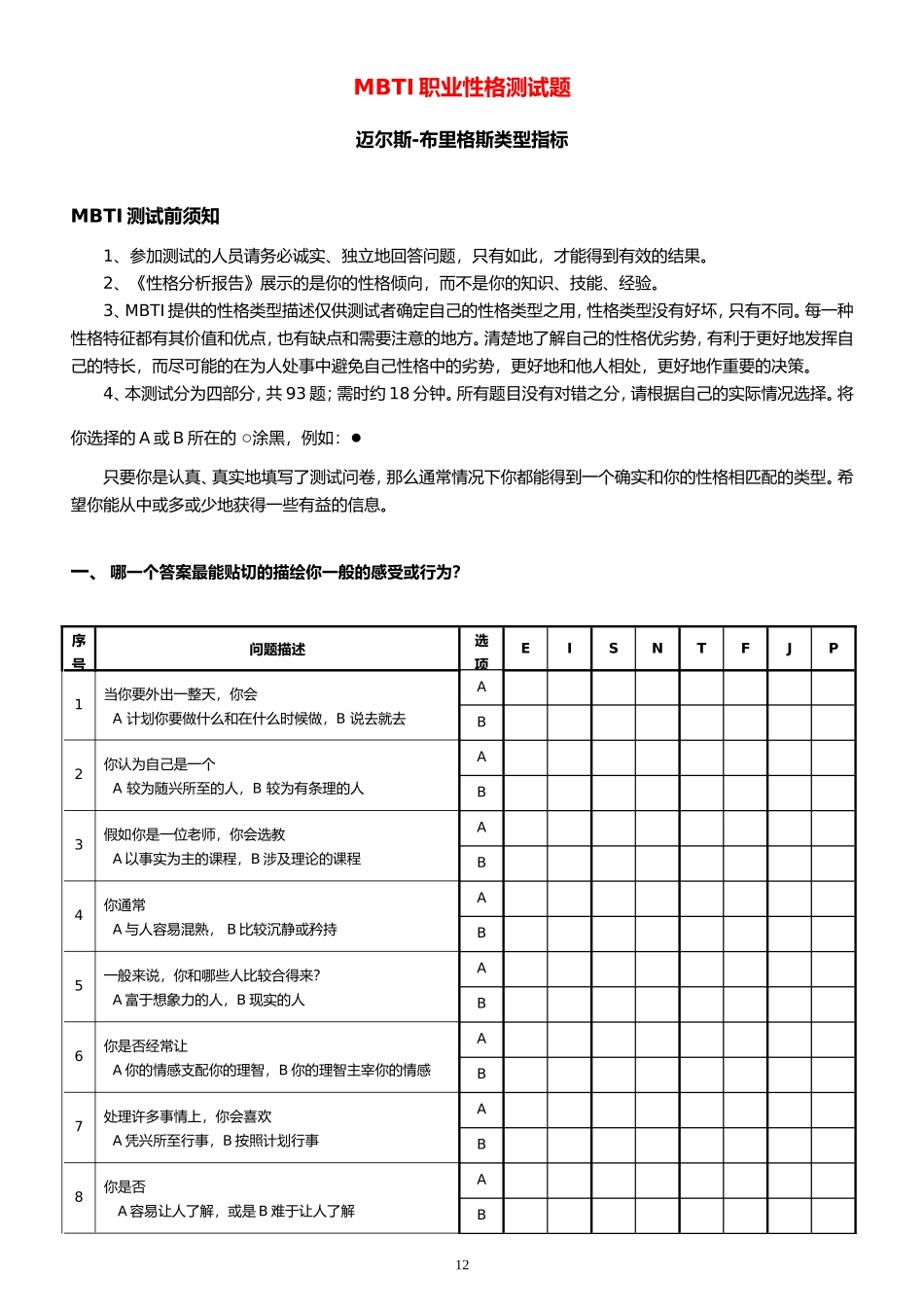 MBTI 职业性格测试题

迈尔斯-布里格斯类型指标

MBTI 测试前须知

1、参加测试的人员请务必诚实、独立地回答问题，只有如此，才能得到有效的结果。

2、《性格分析报告》展示的是你的性格倾向，而不是你的知识、技能、经验。

3、MBTI 提供的性格类型描述仅供测试者确定自己的性格类型之用，性格类型没有好坏，只有不同。每一种性格特征都有其价值和优点，也有缺点和需要注意的地方。清楚地了解自己的性格优劣势，有利于更好地发挥自己的特长，而尽可能的在为人处事中避免自己性格中的劣势，更好地和他人相处，更好地作重要的决策。

4、本测试分为四部分，共 93 题；需时约 18 分钟。所有题目没有对错之分，请根据自己的实际情况选择。将你选择的 A 或 B 所在的 ○涂黑，例如：●

只要你是认真、真实地填写了测试问卷，那么通常情况下你都能得到一个确实和你的性格相匹配的类型。希望你能从中或多或少地获得一些有益的信息。

一、 哪一个答案最能贴切的描绘你一般的感受或行为？

| 序号 | 问题描述 | 选项 | E | I | S | N | T | F | J | P |
|---|---|---|---|---|---|---|---|---|---|---|
| 1 | 当你要外出一整天，你会 A 计划你要做什么和在什么时候做，B 说去就去 | A | | | | | | | | |
| | | B | | | | | | | | |
| 2 | 你认为自己是一个 A 较为随兴所至的人，B 较为有条理的人 | A | | | | | | | | |
| | | B | | | | | | | | |
| 3 | 假如你是一位老师，你会选教 A 以事实为主的课程，B 涉及理论的课程 | A | | | | | | | | |
| | | B | | | | | | | | |
| 4 | 你通常 A 与人容易混熟， B 比较沉静或矜持 | A | | | | | | | | |
| | | B | | | | | | | | |
| 5 | 一般来说，你和哪些人比较合得来？ A 富于想象力的人，B 现实的人 | A | | | | | | | | |
| | | B | | | | | | | | |
| 6 | 你是否经常让 A 你的情感支配你的理智，B 你的理智主宰你的情感 | A | | | | | | | | |
| | | B | | | | | | | | |
| 7 | 处理许多事情上，你会喜欢 A 凭兴所至行事，B 按照计划行事 | A | | | | | | | | |
| | | B | | | | | | | | |
| 8 | 你是否 A 容易让人了解，或是 B 难于让人了解 | A | | | | | | | | |
| | | B | | | | | | | | |

12